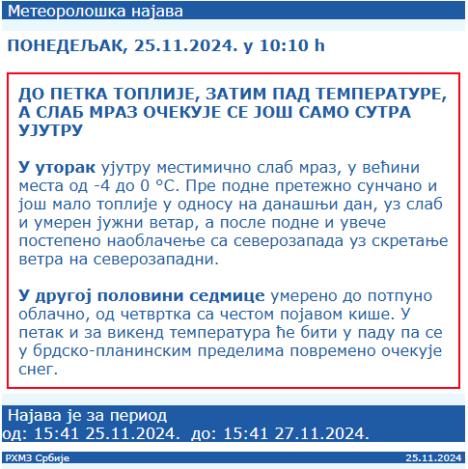 Метеоролошка најава

ПОНЕДЕЉАК, 25.11.2024. у 10:10 h

ДО ПЕТКА ТОПЛИЈЕ, ЗАТИМ ПАД ТЕМПЕРАТУРЕ, А СЛАБ МРАЗ ОЧЕКУЈЕ СЕ ЈОШ САМО СУТРА УЈУТРУ

У уторак ујутру местимично слаб мраз, у већини места од -4 до 0 °C. Пре подне претежно сунчано и још мало топлије у односу на данашњи дан, уз слаб и умерен јужни ветар, а после подне и увече постепено наоблачење са северозапада уз скретање ветра на северозападни.

У другој половини седмице умерено до потпуно облачно, од четвртка са честом појавом кише. У петак и за викенд температура ће бити у паду па се у брдско-планинским пределима повремено очекује снег.

Најава је за период
од: 15:41 25.11.2024. до: 15:41 27.11.2024.

РХМЗ Србије 25.11.2024